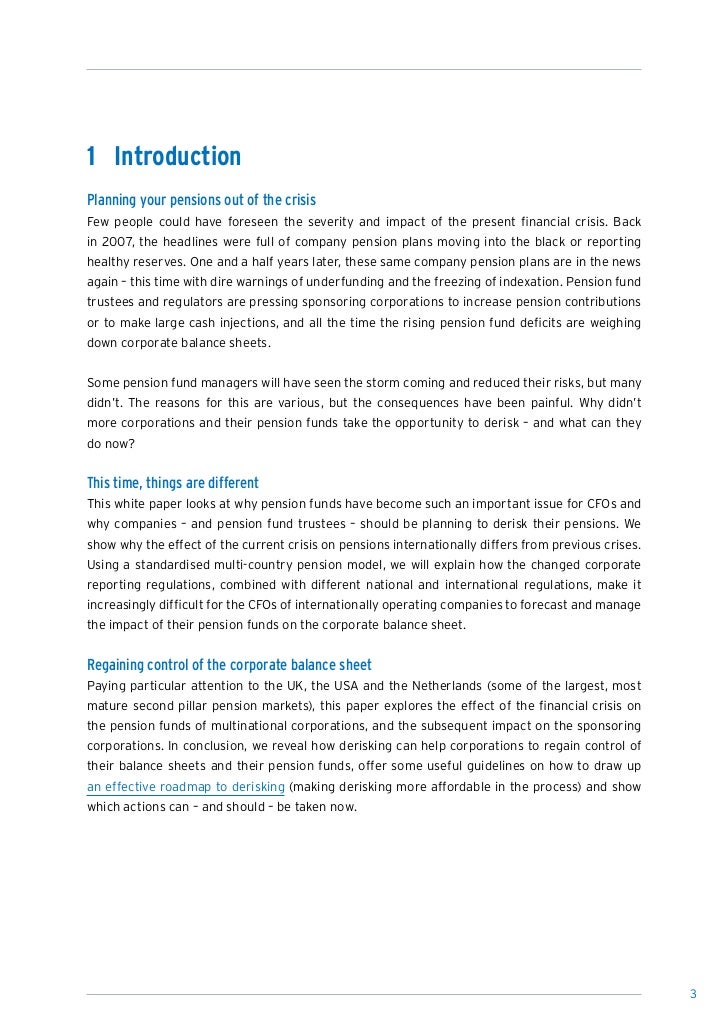 1 Introduction

Planning your pensions out of the crisis
Few people could have foreseen the severity and impact of the present financial crisis. Back in 2007, the headlines were full of company pension plans moving into the black or reporting healthy reserves. One and a half years later, these same company pension plans are in the news again – this time with dire warnings of underfunding and the freezing of indexation. Pension fund trustees and regulators are pressing sponsoring corporations to increase pension contributions or to make large cash injections, and all the time the rising pension fund deficits are weighing down corporate balance sheets.

Some pension fund managers will have seen the storm coming and reduced their risks, but many didn't. The reasons for this are various, but the consequences have been painful. Why didn't more corporations and their pension funds take the opportunity to derisk – and what can they do now?

This time, things are different
This white paper looks at why pension funds have become such an important issue for CFOs and why companies – and pension fund trustees – should be planning to derisk their pensions. We show why the effect of the current crisis on pensions internationally differs from previous crises. Using a standardised multi-country pension model, we will explain how the changed corporate reporting regulations, combined with different national and international regulations, make it increasingly difficult for the CFOs of internationally operating companies to forecast and manage the impact of their pension funds on the corporate balance sheet.

Regaining control of the corporate balance sheet
Paying particular attention to the UK, the USA and the Netherlands (some of the largest, most mature second pillar pension markets), this paper explores the effect of the financial crisis on the pension funds of multinational corporations, and the subsequent impact on the sponsoring corporations. In conclusion, we reveal how derisking can help corporations to regain control of their balance sheets and their pension funds, offer some useful guidelines on how to draw up an effective roadmap to derisking (making derisking more affordable in the process) and show which actions can – and should – be taken now.

3